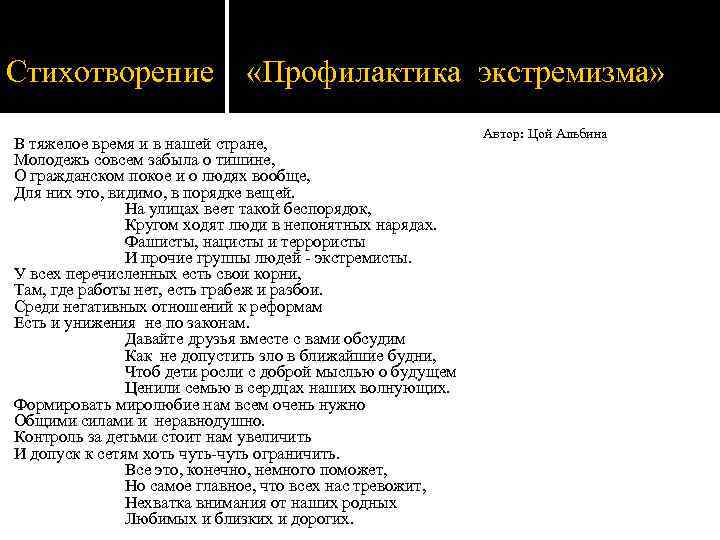 Стихотворение «Профилактика экстремизма»

Автор: Цой Альбина

В тяжелое время и в нашей стране,
Молодежь совсем забыла о тишине,
О гражданском покое и о людях вообще,
Для них это, видимо, в порядке вещей.
На улицах веет такой беспорядок,
Кругом ходят люди в непонятных нарядах.
Фашисты, нацисты и террористы
И прочие группы людей - экстремисты.
У всех перечисленных есть свои корни,
Там, где работы нет, есть грабеж и разбои.
Среди негативных отношений к реформам
Есть и унижения не по законам.
Давайте друзья вместе с вами обсудим
Как не допустить зло в ближайшие будни,
Чтоб дети росли с доброй мыслью о будущем
Ценили семью в сердцах наших волнующих.
Формировать миролюбие нам всем очень нужно
Общими силами и неравнодушно.
Контроль за детьми стоит нам увеличить
И допуск к сетям хоть чуть-чуть ограничить.
Все это, конечно, немного поможет,
Но самое главное, что всех нас тревожит,
Нехватка внимания от наших родных
Любимых и близких и дорогих.